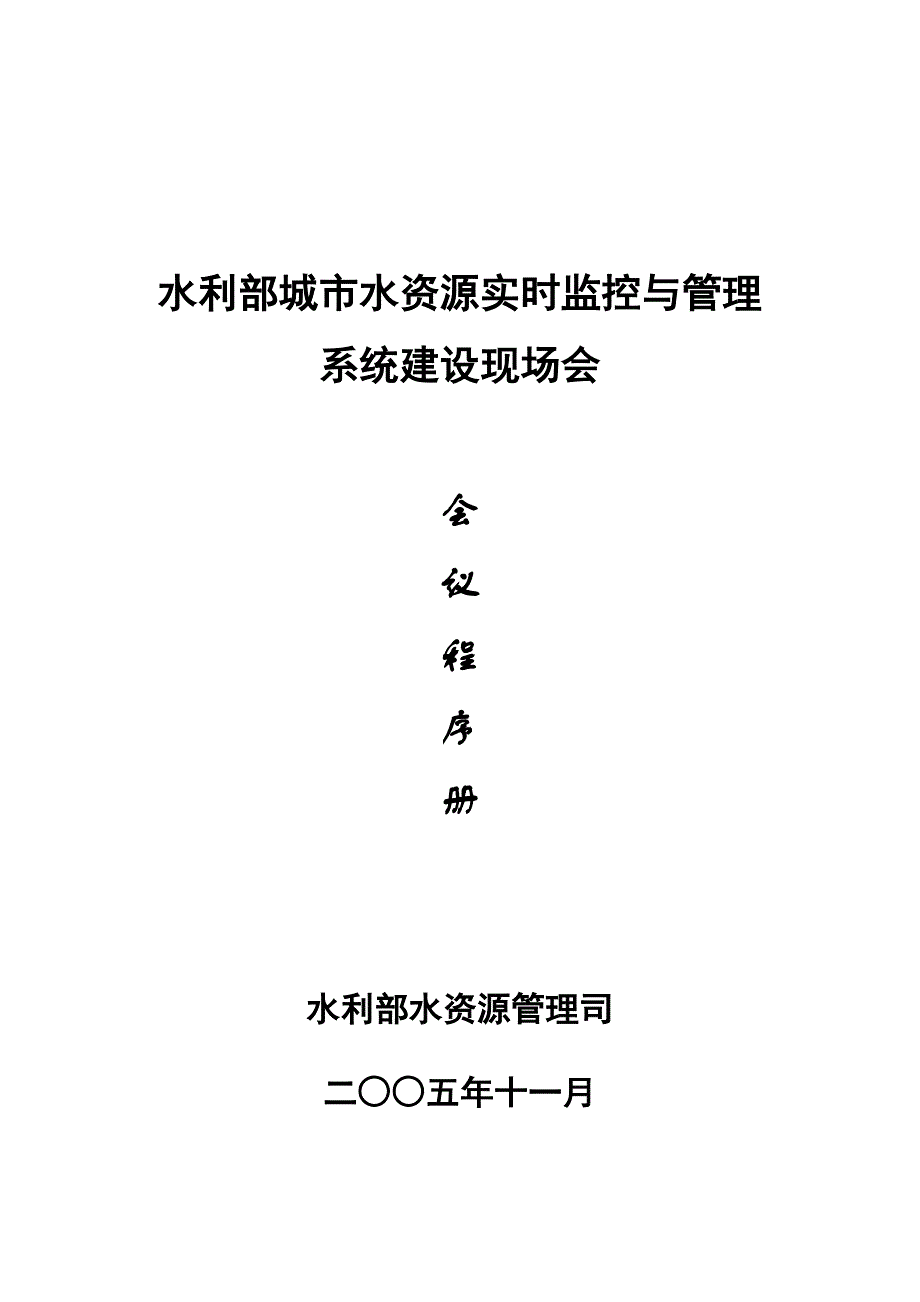 水利部城市水资源实时监控与管理系统建设现场会

会

议

程

序

册

水利部水资源管理司

二〇〇五年十一月